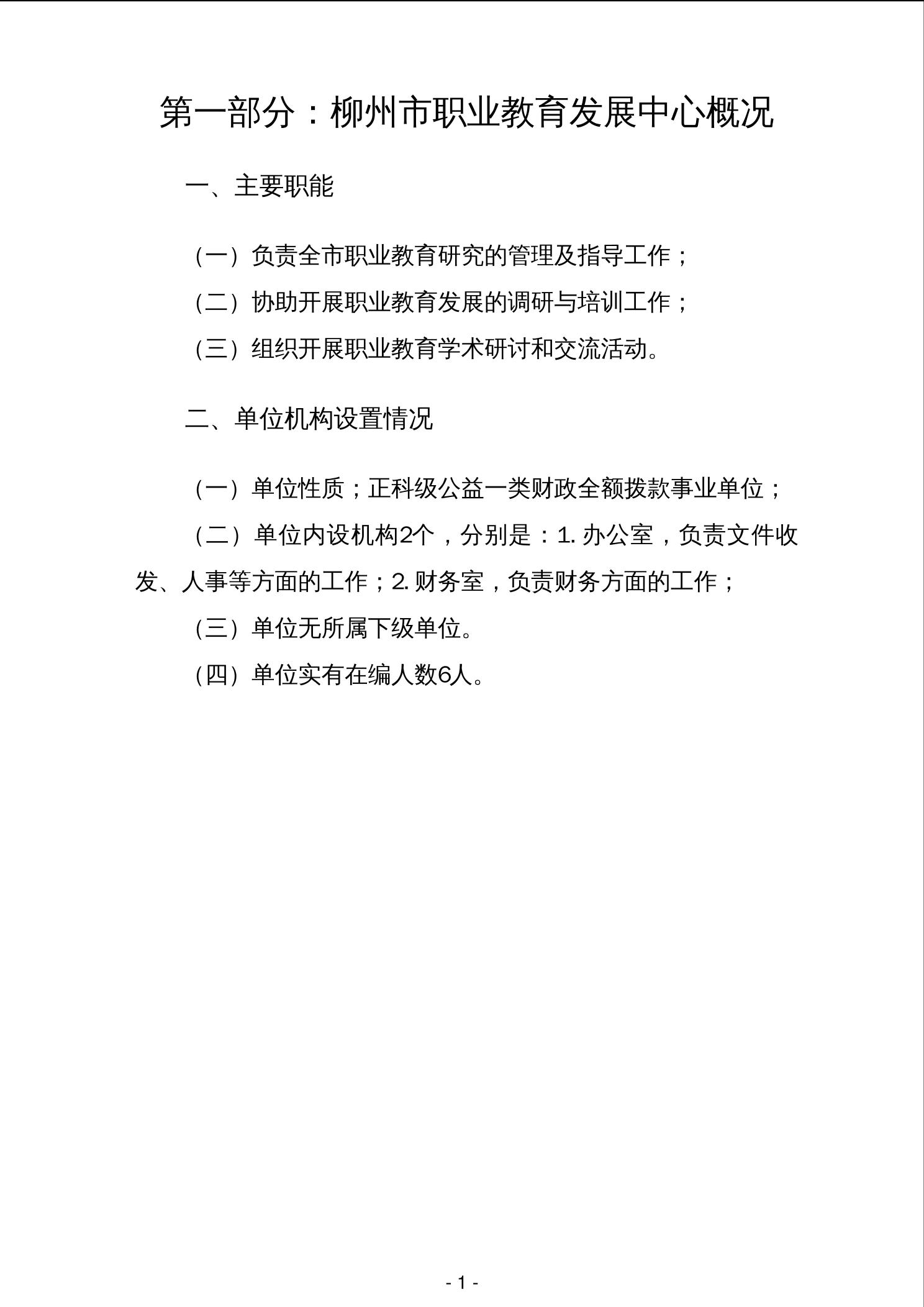 第一部分：柳州市职业教育发展中心概况

一、主要职能

（一）负责全市职业教育研究的管理及指导工作；

（二）协助开展职业教育发展的调研与培训工作；

（三）组织开展职业教育学术研讨和交流活动。

二、单位机构设置情况

（一）单位性质；正科级公益一类财政全额拨款事业单位；

（二）单位内设机构2个，分别是：1. 办公室，负责文件收发、人事等方面的工作；2. 财务室，负责财务方面的工作；

（三）单位无所属下级单位。

（四）单位实有在编人数6人。

- 1 -